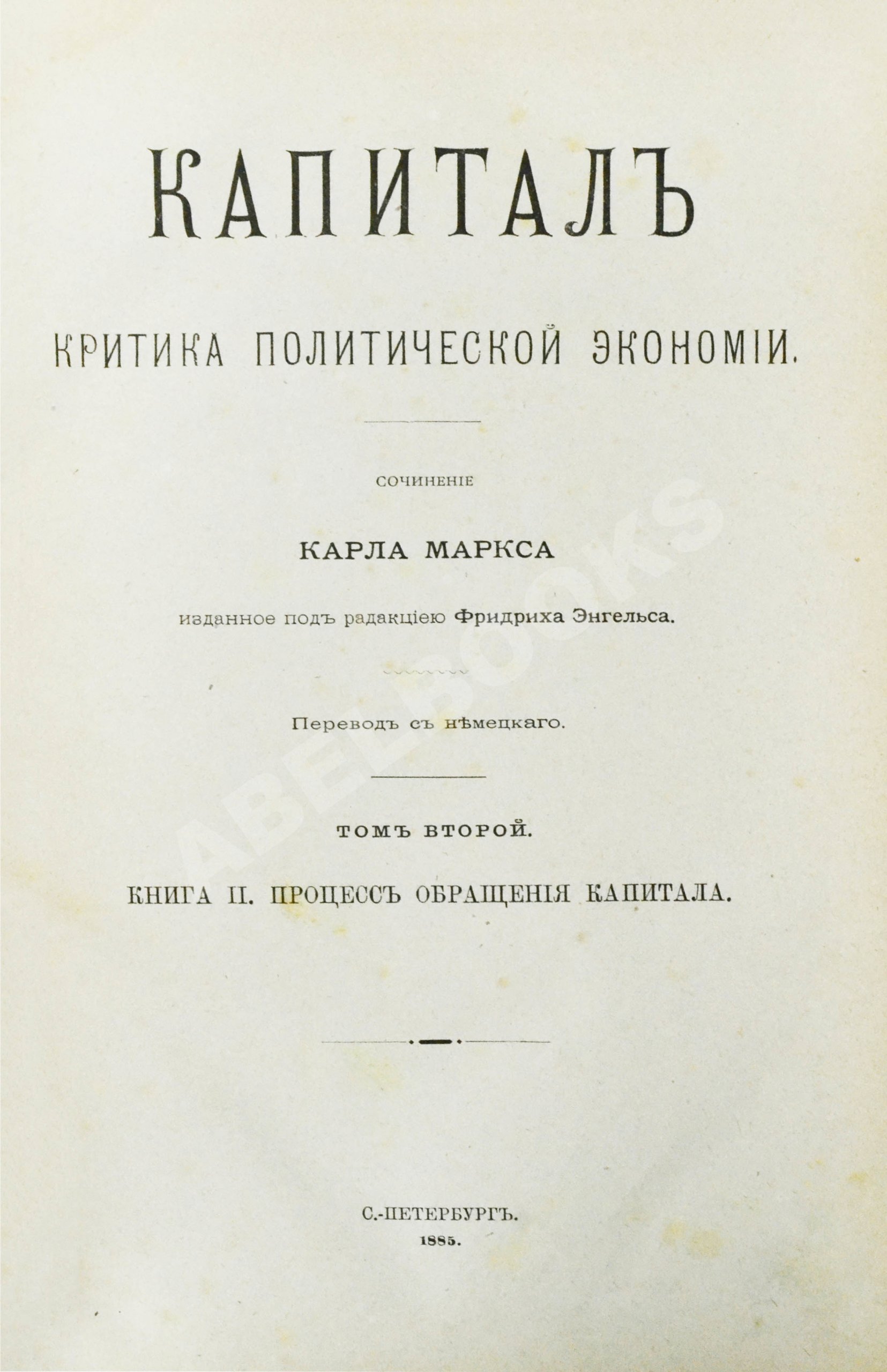 КАПИТАЛЪ

КРИТИКА ПОЛИТИЧЕСКОЙ ЭКОНОМІИ.

СОЧИНЕНІЕ

КАРЛА МАРКСА

изданное подъ радакціею Фридриха Энгельса.

Переводъ съ нѣмецкаго.

ТОМЪ ВТОРОЙ.

КНИГА II. ПРОЦЕССЪ ОБРАЩЕНІЯ КАПИТАЛА.

С.-ПЕТЕРБУРГЪ.
1885.

ABELBOOKS